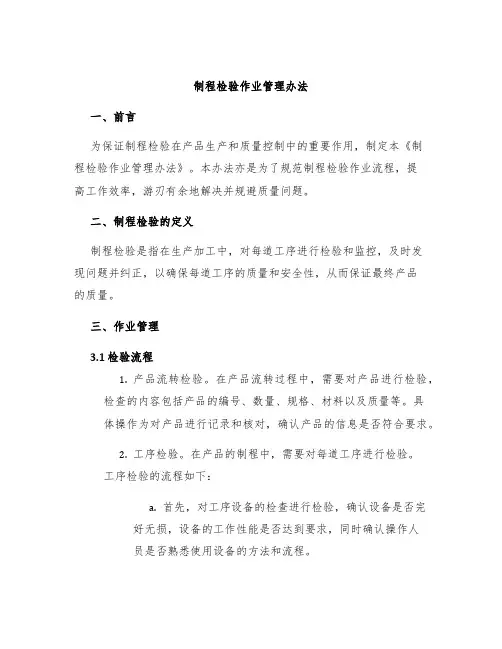 制程检验作业管理办法

一、前言

为保证制程检验在产品生产和质量控制中的重要作用，制定本《制程检验作业管理办法》。本办法亦是为了规范制程检验作业流程，提高工作效率，游刃有余地解决并规避质量问题。

二、制程检验的定义

制程检验是指在生产加工中，对每道工序进行检验和监控，及时发现问题并纠正，以确保每道工序的质量和安全性，从而保证最终产品的质量。

三、作业管理

3.1 检验流程

1. 产品流转检验。在产品流转过程中，需要对产品进行检验，检查的内容包括产品的编号、数量、规格、材料以及质量等。具体操作为对产品进行记录和核对，确认产品的信息是否符合要求。

2. 工序检验。在产品的制程中，需要对每道工序进行检验。工序检验的流程如下：

a. 首先，对工序设备的检查进行检验，确认设备是否完好无损，设备的工作性能是否达到要求，同时确认操作人员是否熟悉使用设备的方法和流程。